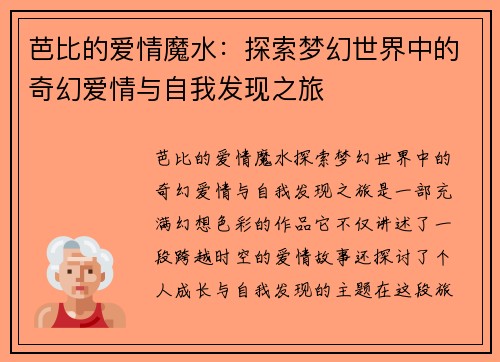 芭比的爱情魔水：探索梦幻世界中的奇幻爱情与自我发现之旅

芭比的爱情魔水探索梦幻世界中的奇幻爱情与自我发现之旅是一部充满幻想色彩的作品它不仅讲述了一段跨越时空的爱情故事还探讨了个人成长与自我发现的主题在这段旅